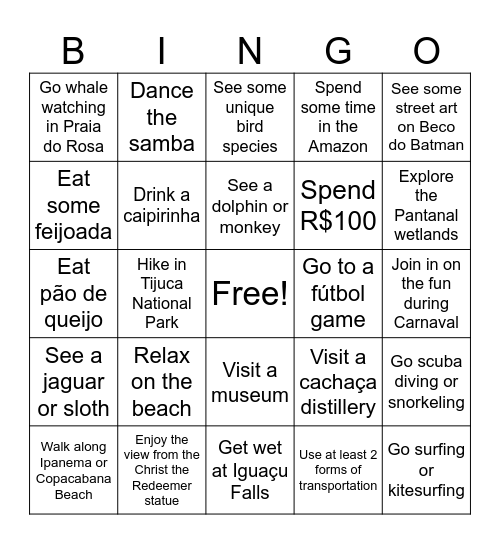 | B | I | N | G | O |
|---|---|---|---|---|
| Go whale watching in Praia do Rosa | Dance the samba | See some unique bird species | Spend some time in the Amazon | See some street art on Beco do Batman |
| Eat some feijoada | Drink a caipirinha | See a dolphin or monkey | Spend R$100 | Explore the Pantanal wetlands |
| Eat pão de queijo | Hike in Tijuca National Park | Free! | Go to a fútbol game | Join in on the fun during Carnaval |
| See a jaguar or sloth | Relax on the beach | Visit a museum | Visit a cachaça distillery | Go scuba diving or snorkeling |
| Walk along Ipanema or Copacabana Beach | Enjoy the view from the Christ the Redeemer statue | Get wet at Iguaçu Falls | Use at least 2 forms of transportation | Go surfing or kitesurfing |